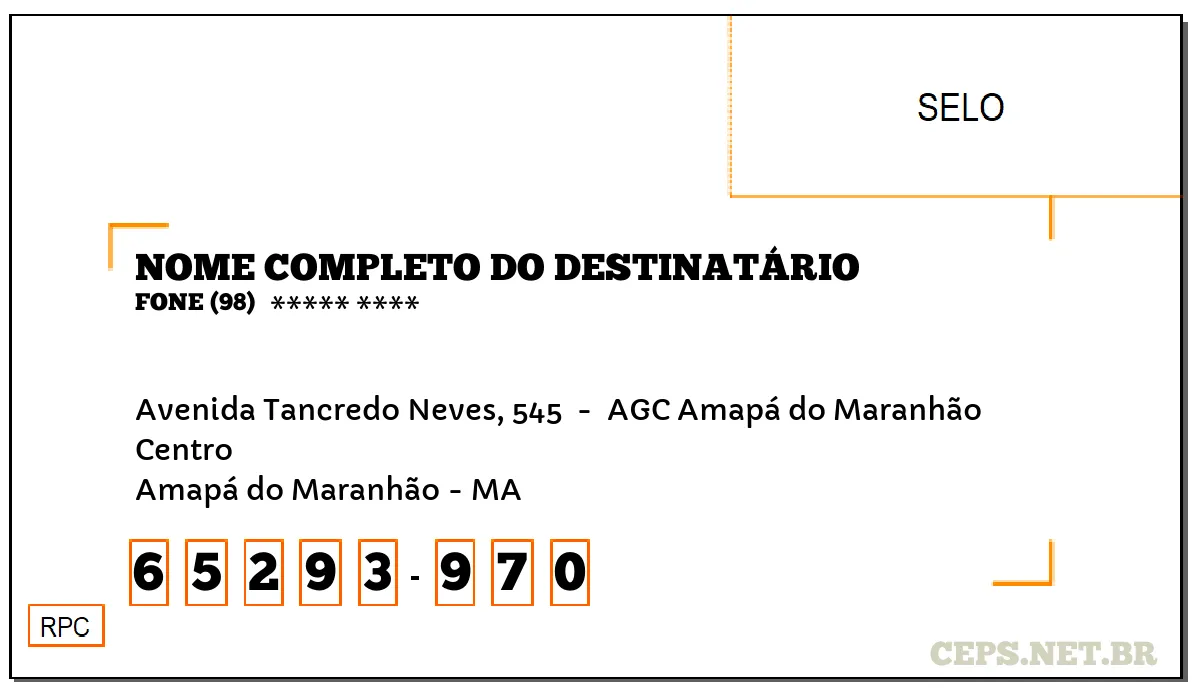 SELO

NOME COMPLETO DO DESTINATÁRIO
FONE (98) ***** ****

Avenida Tancredo Neves, 545 - AGC Amapá do Maranhão
Centro
Amapá do Maranhão - MA

6 5 2 9 3 - 9 7 0

RPC

CEPS.NET.BR